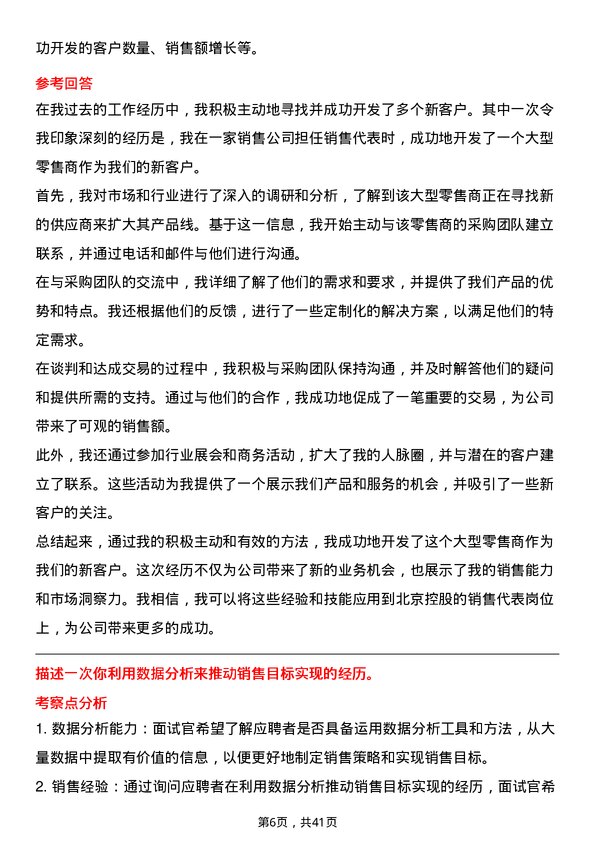 功开发的客户数量、销售额增长等。

参考回答

在我过去的工作经历中，我积极主动地寻找并成功开发了多个新客户。其中一次令我印象深刻的经历是，我在一家销售公司担任销售代表时，成功地开发了一个大型零售商作为我们的新客户。

首先，我对市场和行业进行了深入的调研和分析，了解到该大型零售商正在寻找新的供应商来扩大其产品线。基于这一信息，我开始主动与该零售商的采购团队建立联系，并通过电话和邮件与他们进行沟通。

在与采购团队的交流中，我详细了解了他们的需求和要求，并提供了我们产品的优势和特点。我还根据他们的反馈，进行了一些定制化的解决方案，以满足他们的特定需求。

在谈判和达成交易的过程中，我积极与采购团队保持沟通，并及时解答他们的疑问和提供所需的支持。通过与他们的合作，我成功地促成了一笔重要的交易，为公司带来了可观的销售额。

此外，我还通过参加行业展会和商务活动，扩大了我的人脉圈，并与潜在的客户建立了联系。这些活动为我提供了一个展示我们产品和服务的机会，并吸引了一些新客户的关注。

总结起来，通过我的积极主动和有效的方法，我成功地开发了这个大型零售商作为我们的新客户。这次经历不仅为公司带来了新的业务机会，也展示了我的销售能力和市场洞察力。我相信，我可以将这些经验和技能应用到北京控股的销售代表岗位上，为公司带来更多的成功。

描述一次你利用数据分析来推动销售目标实现的经历。

考察点分析

1. 数据分析能力：面试官希望了解应聘者是否具备运用数据分析工具和方法，从大量数据中提取有价值的信息，以便更好地制定销售策略和实现销售目标。

2. 销售经验：通过询问应聘者在利用数据分析推动销售目标实现的经历，面试官希

第6页，共41页